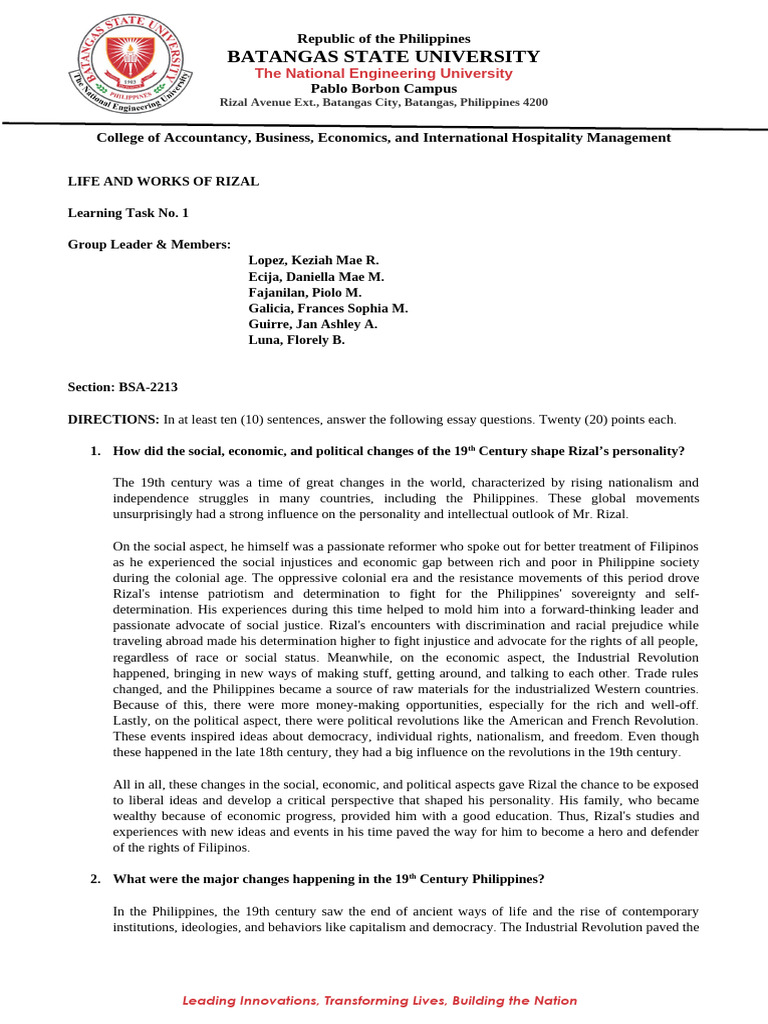 BATANGAS STATE UNIVERSITY
1903
PHILIPPINES
The National Engineering University

Republic of the Philippines
BATANGAS STATE UNIVERSITY
The National Engineering University
Pablo Borbon Campus
Rizal Avenue Ext., Batangas City, Batangas, Philippines 4200

College of Accountancy, Business, Economics, and International Hospitality Management

LIFE AND WORKS OF RIZAL

Learning Task No. 1

Group Leader & Members:
Lopez, Keziah Mae R.
Ecija, Daniella Mae M.
Fajanilan, Piolo M.
Galicia, Frances Sophia M.
Guirre, Jan Ashley A.
Luna, Florely B.

Section: BSA-2213

DIRECTIONS: In at least ten (10) sentences, answer the following essay questions. Twenty (20) points each.

1. How did the social, economic, and political changes of the 19$^{th}$ Century shape Rizal's personality?

The 19th century was a time of great changes in the world, characterized by rising nationalism and independence struggles in many countries, including the Philippines. These global movements unsurprisingly had a strong influence on the personality and intellectual outlook of Mr. Rizal.

On the social aspect, he himself was a passionate reformer who spoke out for better treatment of Filipinos as he experienced the social injustices and economic gap between rich and poor in Philippine society during the colonial age. The oppressive colonial era and the resistance movements of this period drove Rizal's intense patriotism and determination to fight for the Philippines' sovereignty and self-determination. His experiences during this time helped to mold him into a forward-thinking leader and passionate advocate of social justice. Rizal's encounters with discrimination and racial prejudice while traveling abroad made his determination higher to fight injustice and advocate for the rights of all people, regardless of race or social status. Meanwhile, on the economic aspect, the Industrial Revolution happened, bringing in new ways of making stuff, getting around, and talking to each other. Trade rules changed, and the Philippines became a source of raw materials for the industrialized Western countries. Because of this, there were more money-making opportunities, especially for the rich and well-off. Lastly, on the political aspect, there were political revolutions like the American and French Revolution. These events inspired ideas about democracy, individual rights, nationalism, and freedom. Even though these happened in the late 18th century, they had a big influence on the revolutions in the 19th century.

All in all, these changes in the social, economic, and political aspects gave Rizal the chance to be exposed to liberal ideas and develop a critical perspective that shaped his personality. His family, who became wealthy because of economic progress, provided him with a good education. Thus, Rizal's studies and experiences with new ideas and events in his time paved the way for him to become a hero and defender of the rights of Filipinos.

2. What were the major changes happening in the 19$^{th}$ Century Philippines?

In the Philippines, the 19th century saw the end of ancient ways of life and the rise of contemporary institutions, ideologies, and behaviors like capitalism and democracy. The Industrial Revolution paved the

Leading Innovations, Transforming Lives, Building the Nation